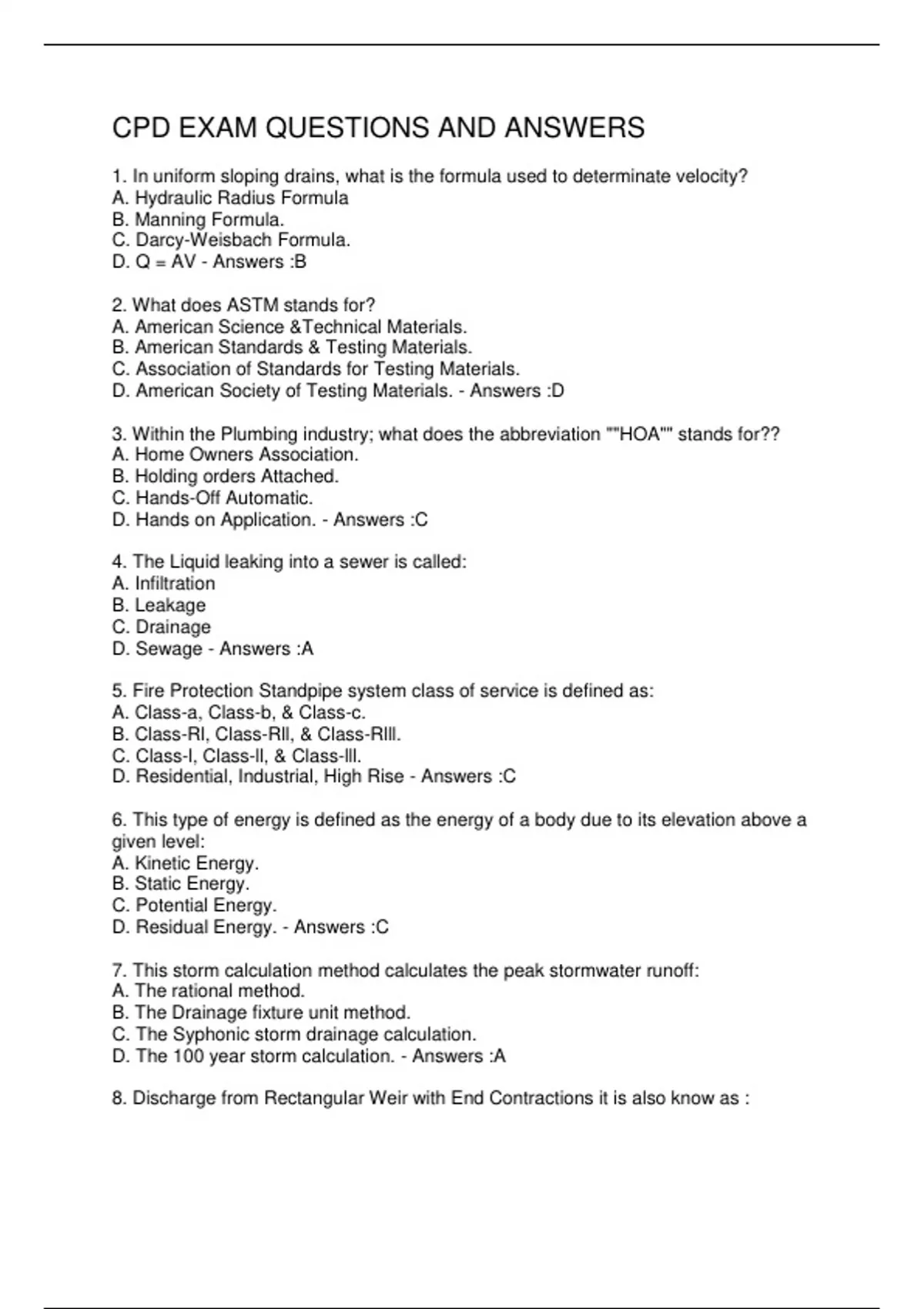 CPD EXAM QUESTIONS AND ANSWERS

1. In uniform sloping drains, what is the formula used to determinate velocity?
A. Hydraulic Radius Formula
B. Manning Formula.
C. Darcy-Weisbach Formula.
D. Q = AV - Answers :B

2. What does ASTM stands for?
A. American Science &Technical Materials.
B. American Standards & Testing Materials.
C. Association of Standards for Testing Materials.
D. American Society of Testing Materials. - Answers :D

3. Within the Plumbing industry; what does the abbreviation ""HOA"" stands for??
A. Home Owners Association.
B. Holding orders Attached.
C. Hands-Off Automatic.
D. Hands on Application. - Answers :C

4. The Liquid leaking into a sewer is called:
A. Infiltration
B. Leakage
C. Drainage
D. Sewage - Answers :A

5. Fire Protection Standpipe system class of service is defined as:
A. Class-a, Class-b, & Class-c.
B. Class-RI, Class-RII, & Class-RIII.
C. Class-I, Class-II, & Class-III.
D. Residential, Industrial, High Rise - Answers :C

6. This type of energy is defined as the energy of a body due to its elevation above a given level:
A. Kinetic Energy.
B. Static Energy.
C. Potential Energy.
D. Residual Energy. - Answers :C

7. This storm calculation method calculates the peak stormwater runoff:
A. The rational method.
B. The Drainage fixture unit method.
C. The Syphonic storm drainage calculation.
D. The 100 year storm calculation. - Answers :A

8. Discharge from Rectangular Weir with End Contractions it is also know as :